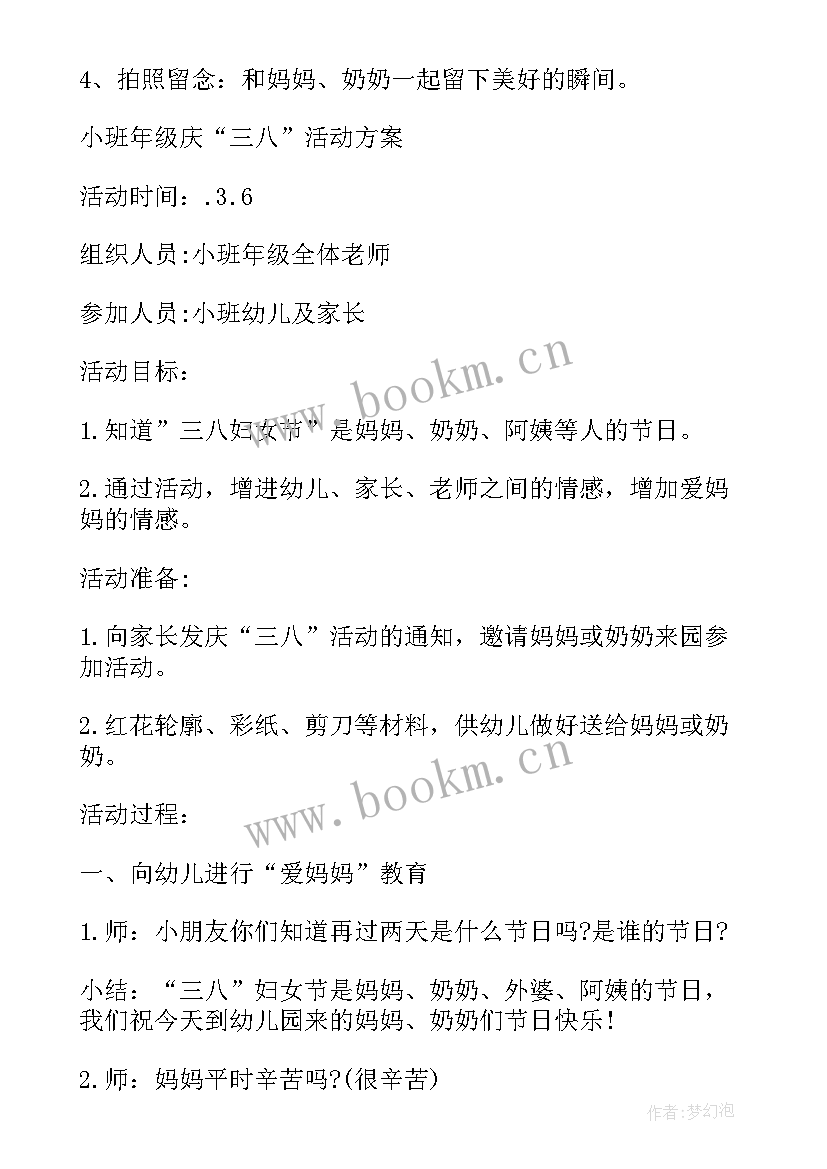 4、拍照留念：和妈妈、奶奶一起留下美好的瞬间。

小班年级庆“三八”活动方案

活动时间：.3.6

组织人员:小班年级全体老师

参加人员:小班幼儿及家长

活动目标：

1.知道”三八妇女节”是妈妈、奶奶、阿姨等人的节日。

2.通过活动，增进幼儿、家长、老师之间的情感，增加爱妈妈的情感。

活动准备:

1.向家长发庆“三八”活动的通知，邀请妈妈或奶奶来园参加活动。

2.红花轮廓、彩纸、剪刀等材料，供幼儿做好送给妈妈或奶奶。

活动过程：

一、向幼儿进行“爱妈妈”教育

1.师：小朋友你们知道再过两天是什么节日吗?是谁的节日?

小结：“三八”妇女节是妈妈、奶奶、外婆、阿姨的节日，我们祝今天到幼儿园来的妈妈、奶奶们节日快乐！

2.师：妈妈平时辛苦吗?(很辛苦)

www.bookm.cn

www.bookm.cn

作者:梦幻泡